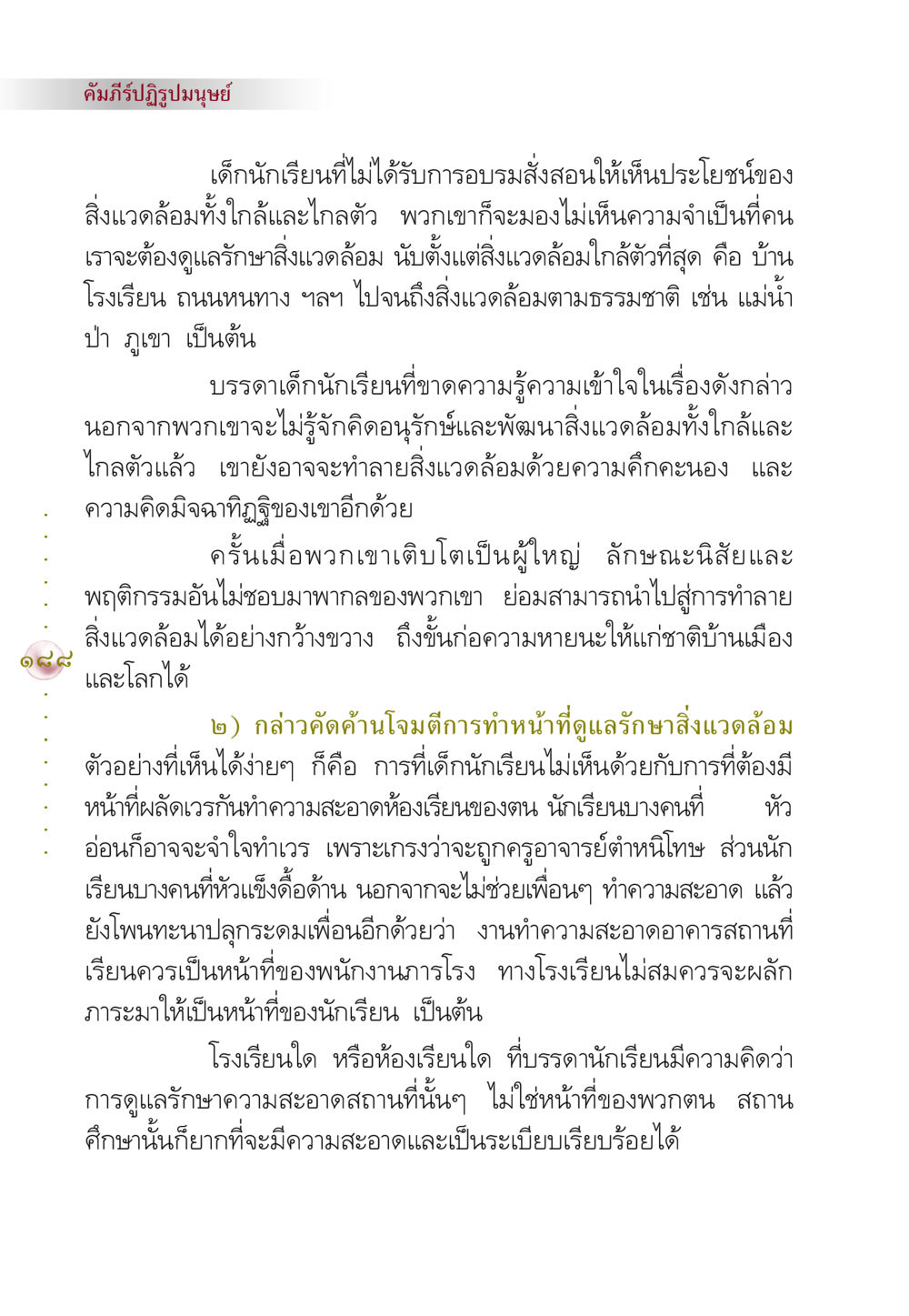 คัมภีร์ปฏิรูปมนุษย์

เด็กนักเรียนที่ไม่ได้รับการอบรมสั่งสอนให้เห็นประโยชน์ของสิ่งแวดล้อมทั้งใกล้และไกลตัว พวกเขาก็จะมองไม่เห็นความจำเป็นที่คนเราจะต้องดูแลรักษาสิ่งแวดล้อม นับตั้งแต่สิ่งแวดล้อมใกล้ตัวที่สุด คือ บ้าน โรงเรียน ถนนหนทาง ฯลฯ ไปจนถึงสิ่งแวดล้อมตามธรรมชาติ เช่น แม่น้ำ ป่า ภูเขา เป็นต้น

บรรดาเด็กนักเรียนที่ขาดความรู้ความเข้าใจในเรื่องดังกล่าว นอกจากพวกเขาจะไม่รู้จักคิดอนุรักษ์และพัฒนาสิ่งแวดล้อมทั้งใกล้และไกลตัวแล้ว เขายังอาจจะทำลายสิ่งแวดล้อมด้วยความคึกคะนอง และความคิดมิจฉาทิฏฐิของเขาอีกด้วย

ครั้นเมื่อพวกเขาเติบโตเป็นผู้ใหญ่ ลักษณะนิสัยและพฤติกรรมอันไม่ชอบมาพากลของพวกเขา ย่อมสามารถนำไปสู่การทำลายสิ่งแวดล้อมได้อย่างกว้างขวาง ถึงขั้นก่อความหายนะให้แก่ชาติบ้านเมืองและโลกได้

๑๘๘

๒) กล่าวคัดค้านโจมตีการทำหน้าที่ดูแลรักษาสิ่งแวดล้อม ตัวอย่างที่เห็นได้ง่ายๆ ก็คือ การที่เด็กนักเรียนไม่เห็นด้วยกับการที่ต้องมีหน้าที่ผลัดเวรกันทำความสะอาดห้องเรียนของตน นักเรียนบางคนที่ หัวอ่อนก็อาจจะจำใจทำเวร เพราะเกรงว่าจะถูกครูอาจารย์ตำหนิโทษ ส่วนนักเรียนบางคนที่หัวแข็งดื้อด้าน นอกจากจะไม่ช่วยเพื่อนๆ ทำความสะอาด แล้วยังโพนทะนาปลุกระดมเพื่อนอีกด้วยว่า งานทำความสะอาดอาคารสถานที่เรียนควรเป็นหน้าที่ของพนักงานภารโรง ทางโรงเรียนไม่สมควรจะผลักภาระมาให้เป็นหน้าที่ของนักเรียน เป็นต้น

โรงเรียนใด หรือห้องเรียนใด ที่บรรดานักเรียนมีความคิดว่า การดูแลรักษาความสะอาดสถานที่นั้นๆ ไม่ใช่หน้าที่ของพวกตน สถานศึกษานั้นก็ยากที่จะมีความสะอาดและเป็นระเบียบเรียบร้อยได้